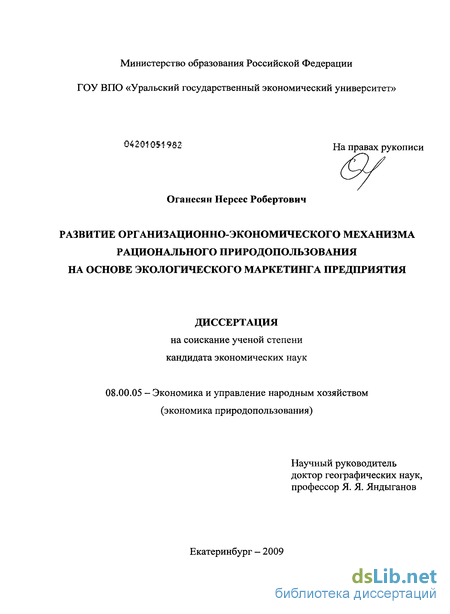 Министерство образования Российской Федерации

ГОУ ВПО «Уральский государственный экономический университет»

04201051982

На правах рукописи

Оганесян Нерсес Робертович

РАЗВИТИЕ ОРГАНИЗАЦИОННО-ЭКОНОМИЧЕСКОГО МЕХАНИЗМА РАЦИОНАЛЬНОГО ПРИРОДОПОЛЬЗОВАНИЯ НА ОСНОВЕ ЭКОЛОГИЧЕСКОГО МАРКЕТИНГА ПРЕДПРИЯТИЯ

ДИССЕРТАЦИЯ
на соискание ученой степени
кандидата экономических наук

08.00.05 – Экономика и управление народным хозяйством
(экономика природопользования)

Научный руководитель
доктор географических наук,
профессор Я. Я. Яндыганов

Екатеринбург – 2009

dsLib.net
библиотека диссертаций